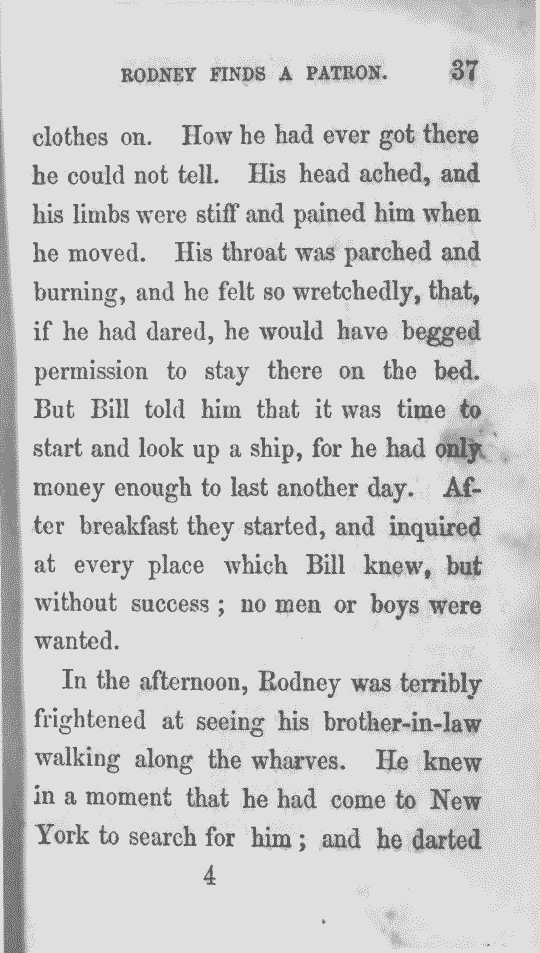 RODNEY FINDS A PATRON. 37

clothes on. How he had ever got there he could not tell. His head ached, and his limbs were stiff and pained him when he moved. His throat was parched and burning, and he felt so wretchedly, that, if he had dared, he would have begged permission to stay there on the bed. But Bill told him that it was time to start and look up a ship, for he had only money enough to last another day. After breakfast they started, and inquired at every place which Bill knew, but without success; no men or boys were wanted.

In the afternoon, Rodney was terribly frightened at seeing his brother-in-law walking along the wharves. He knew in a moment that he had come to New York to search for him; and he darted

4